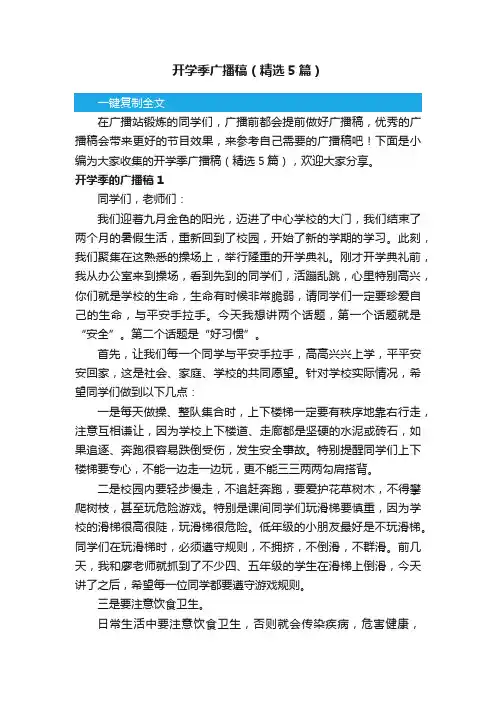 开学季广播稿（精选5篇）

一键复制全文

在广播站锻炼的同学们，广播前都会提前做好广播稿，优秀的广播稿会带来更好的节目效果，来参考自己需要的广播稿吧！下面是小编为大家收集的开学季广播稿（精选5篇），欢迎大家分享。

开学季的广播稿1

同学们，老师们：

我们迎着九月金色的阳光，迈进了中心学校的大门，我们结束了两个月的暑假生活，重新回到了校园，开始了新的学期的学习。此刻，我们聚集在这熟悉的操场上，举行隆重的开学典礼。刚才开学典礼前，我从办公室来到操场，看到先到的同学们，活蹦乱跳，心里特别高兴，你们就是学校的生命，生命有时候非常脆弱，请同学们一定要珍爱自己的生命，与平安手拉手。今天我想讲两个话题，第一个话题就是“安全”。第二个话题是“好习惯”。

首先，让我们每一个同学与平安手拉手，高高兴兴上学，平平安安回家，这是社会、家庭、学校的共同愿望。针对学校实际情况，希望同学们做到以下几点：

一是每天做操、整队集合时，上下楼梯一定要有秩序地靠右行走，注意互相谦让，因为学校上下楼道、走廊都是坚硬的水泥或砖石，如果追逐、奔跑很容易跌倒受伤，发生安全事故。特别提醒同学们上下楼梯要专心，不能一边走一边玩，更不能三三两两勾肩搭背。

二是校园内要轻步慢走，不追赶奔跑，要爱护花草树木，不得攀爬树枝，甚至玩危险游戏。特别是课间同学们玩滑梯要慎重，因为学校的滑梯很高很陡，玩滑梯很危险。低年级的小朋友最好是不玩滑梯。同学们在玩滑梯时，必须遵守规则，不拥挤，不倒滑，不群滑。前几天，我和廖老师就抓到了不少四、五年级的学生在滑梯上倒滑，今天讲了之后，希望每一位同学都要遵守游戏规则。

三是要注意饮食卫生。

日常生活中要注意饮食卫生，否则就会传染疾病，危害健康，